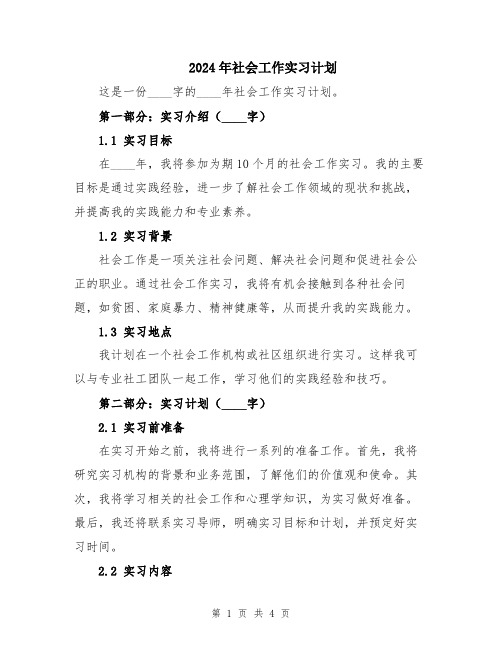 2024年社会工作实习计划

这是一份____字的____年社会工作实习计划。

第一部分：实习介绍（____字）

1.1 实习目标

在____年，我将参加为期10个月的社会工作实习。我的主要目标是通过实践经验，进一步了解社会工作领域的现状和挑战，并提高我的实践能力和专业素养。

1.2 实习背景

社会工作是一项关注社会问题、解决社会问题和促进社会公正的职业。通过社会工作实习，我将有机会接触到各种社会问题，如贫困、家庭暴力、精神健康等，从而提升我的实践能力。

1.3 实习地点

我计划在一个社会工作机构或社区组织进行实习。这样我可以与专业社工团队一起工作，学习他们的实践经验和技巧。

第二部分：实习计划（____字）

2.1 实习前准备

在实习开始之前，我将进行一系列的准备工作。首先，我将研究实习机构的背景和业务范围，了解他们的价值观和使命。其次，我将学习相关的社会工作和心理学知识，为实习做好准备。最后，我还将联系实习导师，明确实习目标和计划，并预定好实习时间。

2.2 实习内容

第 1 页 共 4 页